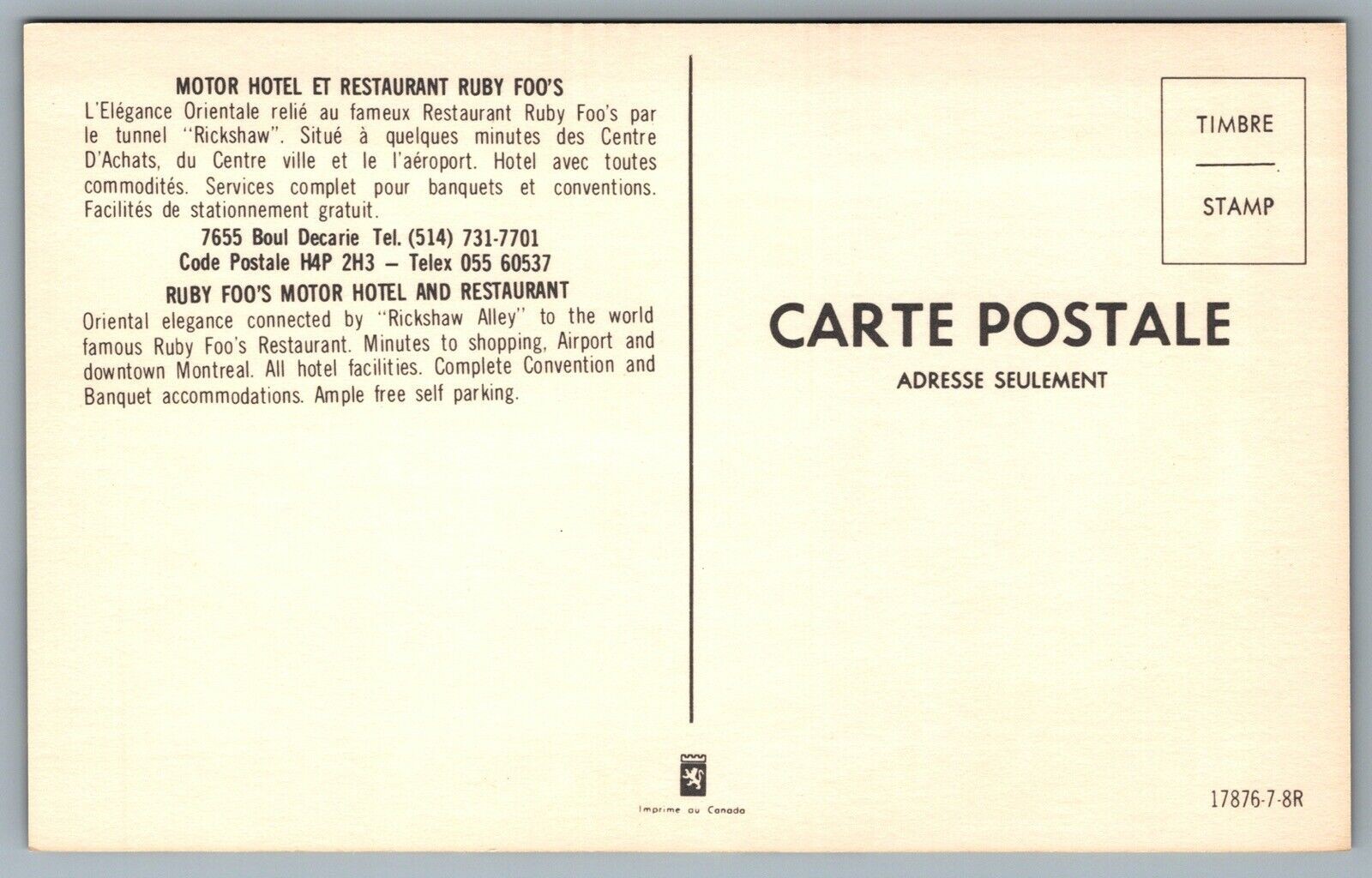 MOTOR HOTEL ET RESTAURANT RUBY FOO'S

L'Elégance Orientale relié au fameux Restaurant Ruby Foo's par le tunnel "Rickshaw". Situé à quelques minutes des Centre D'Achats, du Centre ville et le l'aéroport. Hotel avec toutes commodités. Services complet pour banquets et conventions. Facilités de stationnement gratuit.

7655 Boul Decarie Tel. (514) 731-7701
Code Postale H4P 2H3 – Telex 055 60537

RUBY FOO'S MOTOR HOTEL AND RESTAURANT

Oriental elegance connected by "Rickshaw Alley" to the world famous Ruby Foo's Restaurant. Minutes to shopping, Airport and downtown Montreal. All hotel facilities. Complete Convention and Banquet accommodations. Ample free self parking.

TIMBRE

STAMP

CARTE POSTALE

ADRESSE SEULEMENT

Imprime au Canada

17876-7-8R